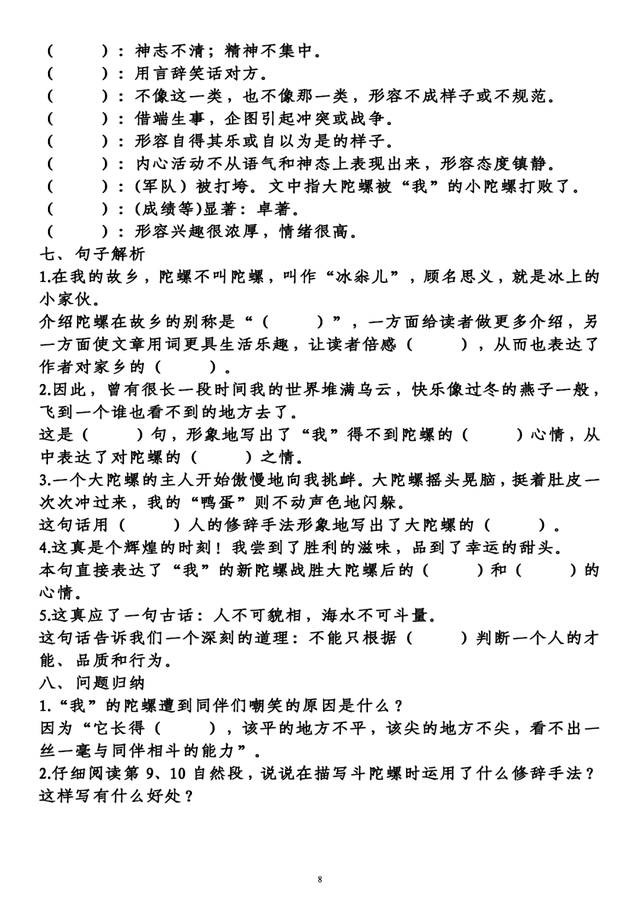 （　　）：神志不清；精神不集中。
（　　）：用言辞笑话对方。
（　　）：不像这一类，也不像那一类，形容不成样子或不规范。
（　　）：借端生事，企图引起冲突或战争。
（　　）：形容自得其乐或自以为是的样子。
（　　）：内心活动不从语气和神态上表现出来，形容态度镇静。
（　　）：(军队）被打垮。文中指大陀螺被“我”的小陀螺打败了。
（　　）：(成绩等)显著：卓著。
（　　）：形容兴趣很浓厚，情绪很高。
七、句子解析
1.在我的故乡，陀螺不叫陀螺，叫作“冰尜儿”，顾名思义，就是冰上的小家伙。
介绍陀螺在故乡的别称是“（　　）”，一方面给读者做更多介绍，另一方面使文章用词更具生活乐趣，让读者倍感（　　），从而也表达了作者对家乡的（　　）。
2.因此，曾有很长一段时间我的世界堆满乌云，快乐像过冬的燕子一般，飞到一个谁也看不到的地方去了。
这是（　　）句，形象地写出了“我”得不到陀螺的（　　）心情，从中表达了对陀螺的（　　）之情。
3.一个大陀螺的主人开始傲慢地向我挑衅。大陀螺摇头晃脑，挺着肚皮一次次冲过来，我的“鸭蛋”则不动声色地闪躲。
这句话用（　　）人的修辞手法形象地写出了大陀螺的（　　）。
4.这真是个辉煌的时刻！我尝到了胜利的滋味，品到了幸运的甜头。
本句直接表达了“我”的新陀螺战胜大陀螺后的（　　）和（　　）的心情。
5.这真应了一句古话：人不可貌相，海水不可斗量。
这句话告诉我们一个深刻的道理：不能只根据（　　）判断一个人的才能、品质和行为。
八、问题归纳
1.“我”的陀螺遭到同伴们嘲笑的原因是什么？
因为“它长得（　　），该平的地方不平，该尖的地方不尖，看不出一丝一毫与同伴相斗的能力”。
2.仔细阅读第 9、10 自然段，说说在描写斗陀螺时运用了什么修辞手法？这样写有什么好处？

8